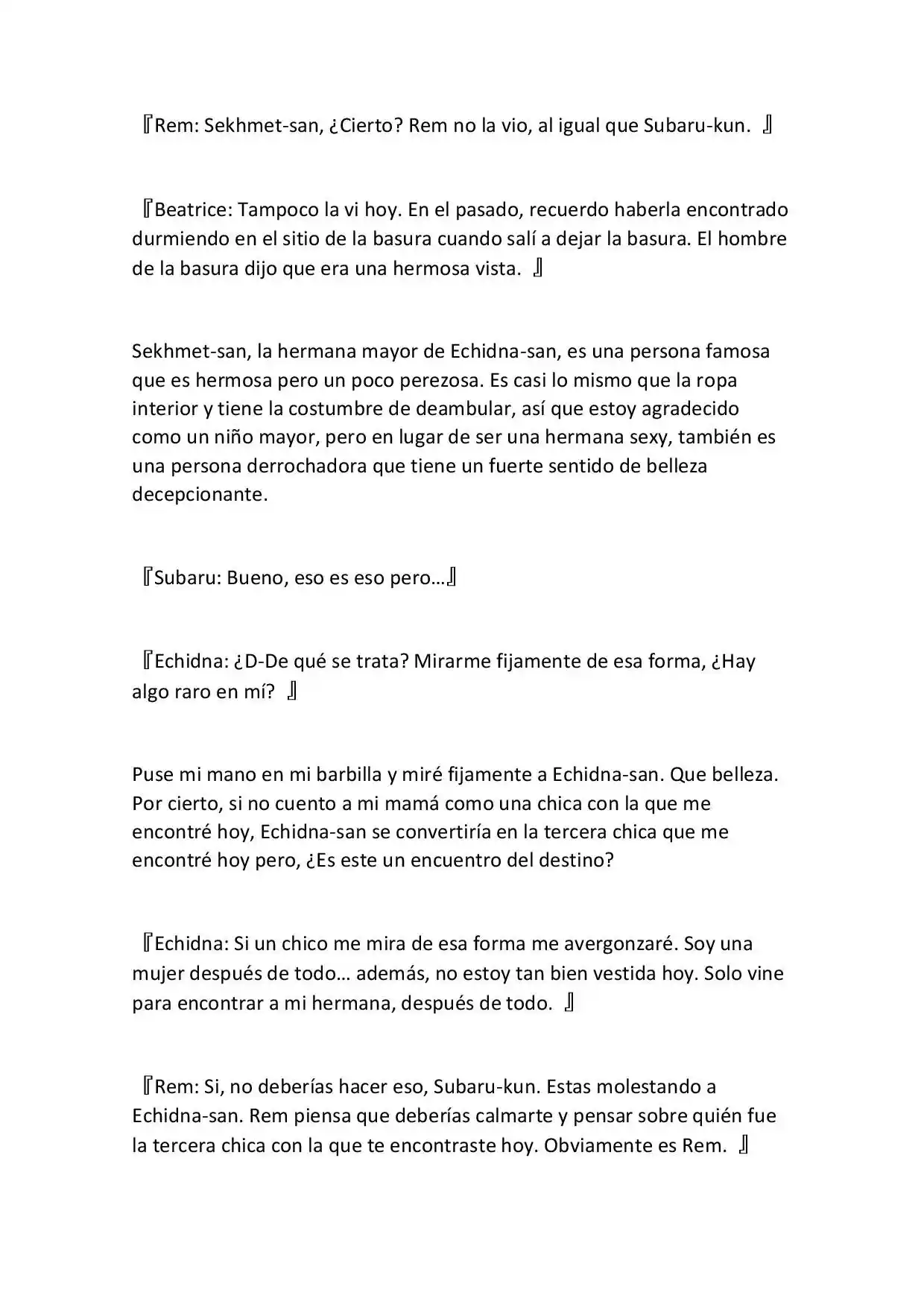 『Rem: Sekhmet-san, ¿Cierto? Rem no la vio, al igual que Subaru-kun. 』

『Beatrice: Tampoco la vi hoy. En el pasado, recuerdo haberla encontrado durmiendo en el sitio de la basura cuando salí a dejar la basura. El hombre de la basura dijo que era una hermosa vista. 』

Sekhmet-san, la hermana mayor de Echidna-san, es una persona famosa que es hermosa pero un poco perezosa. Es casi lo mismo que la ropa interior y tiene la costumbre de deambular, así que estoy agradecido como un niño mayor, pero en lugar de ser una hermana sexy, también es una persona derrochadora que tiene un fuerte sentido de belleza decepcionante.

『Subaru: Bueno, eso es eso pero…』

『Echidna: ¿D-De qué se trata? Mirarme fijamente de esa forma, ¿Hay algo raro en mí? 』

Puse mi mano en mi barbilla y miré fijamente a Echidna-san. Que belleza. Por cierto, si no cuento a mi mamá como una chica con la que me encontré hoy, Echidna-san se convertiría en la tercera chica que me encontré hoy pero, ¿Es este un encuentro del destino?

『Echidna: Si un chico me mira de esa forma me avergonzaré. Soy una mujer después de todo… además, no estoy tan bien vestida hoy. Solo vine para encontrar a mi hermana, después de todo. 』

『Rem: Si, no deberías hacer eso, Subaru-kun. Estas molestando a Echidna-san. Rem piensa que deberías calmarte y pensar sobre quién fue la tercera chica con la que te encontraste hoy. Obviamente es Rem. 』